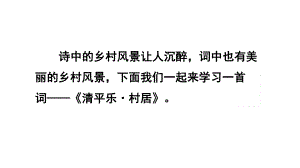 诗中的乡村风景让人沉醉，词中也有美丽的乡村风景，下面我们一起来学习一首词——《清平乐·村居》。